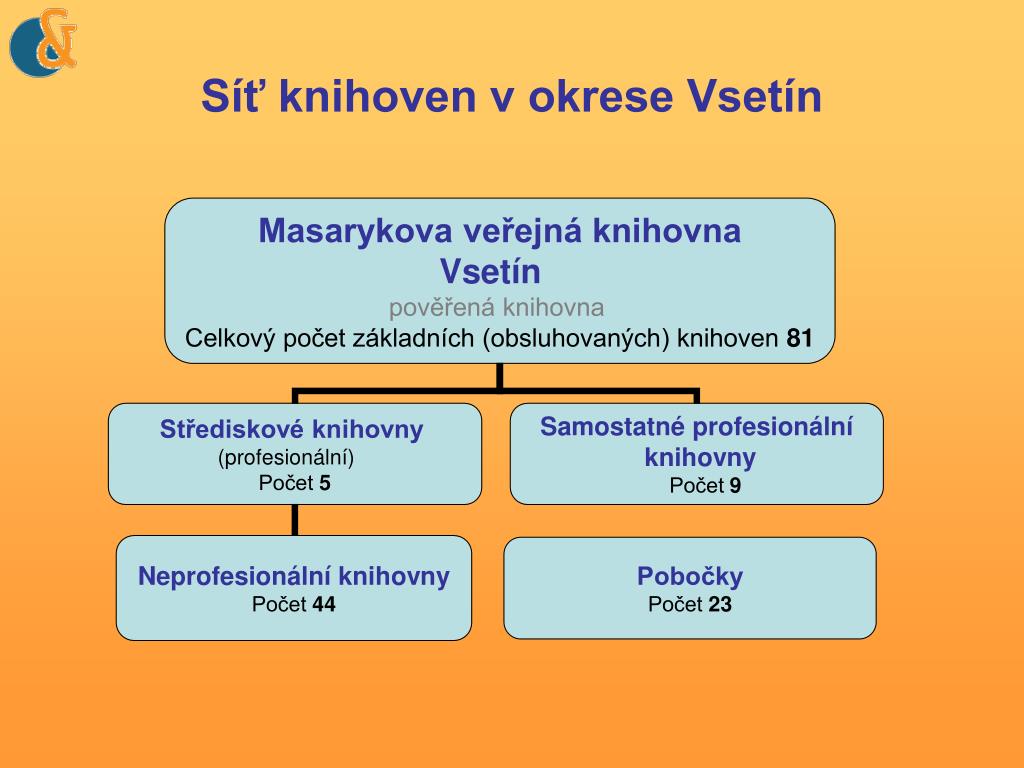 &

Síť knihoven v okrese Vsetín

Masarykova veřejná knihovna Vsetín
pověřená knihovna
Celkový počet základních (obsluhovaných) knihoven 81

Střediskové knihovny
(profesionální)
Počet 5

Samostatné profesionální knihovny
Počet 9

Neprofesionální knihovny
Počet 44

Pobočky
Počet 23